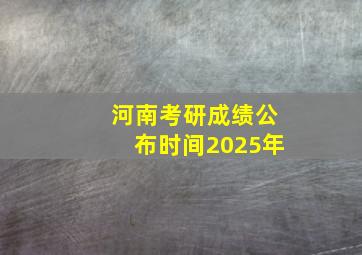 河南考研成绩公布时间2025年